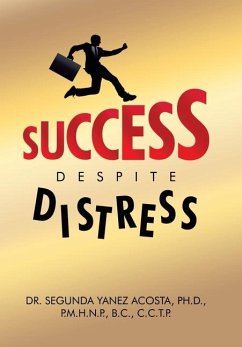 SUCCESS

DESPITE

DISTRESS

DR. SEGUNDA YANEZ ACOSTA, PH.D., P.M.H.N.P., B.C., C.C.T.P.